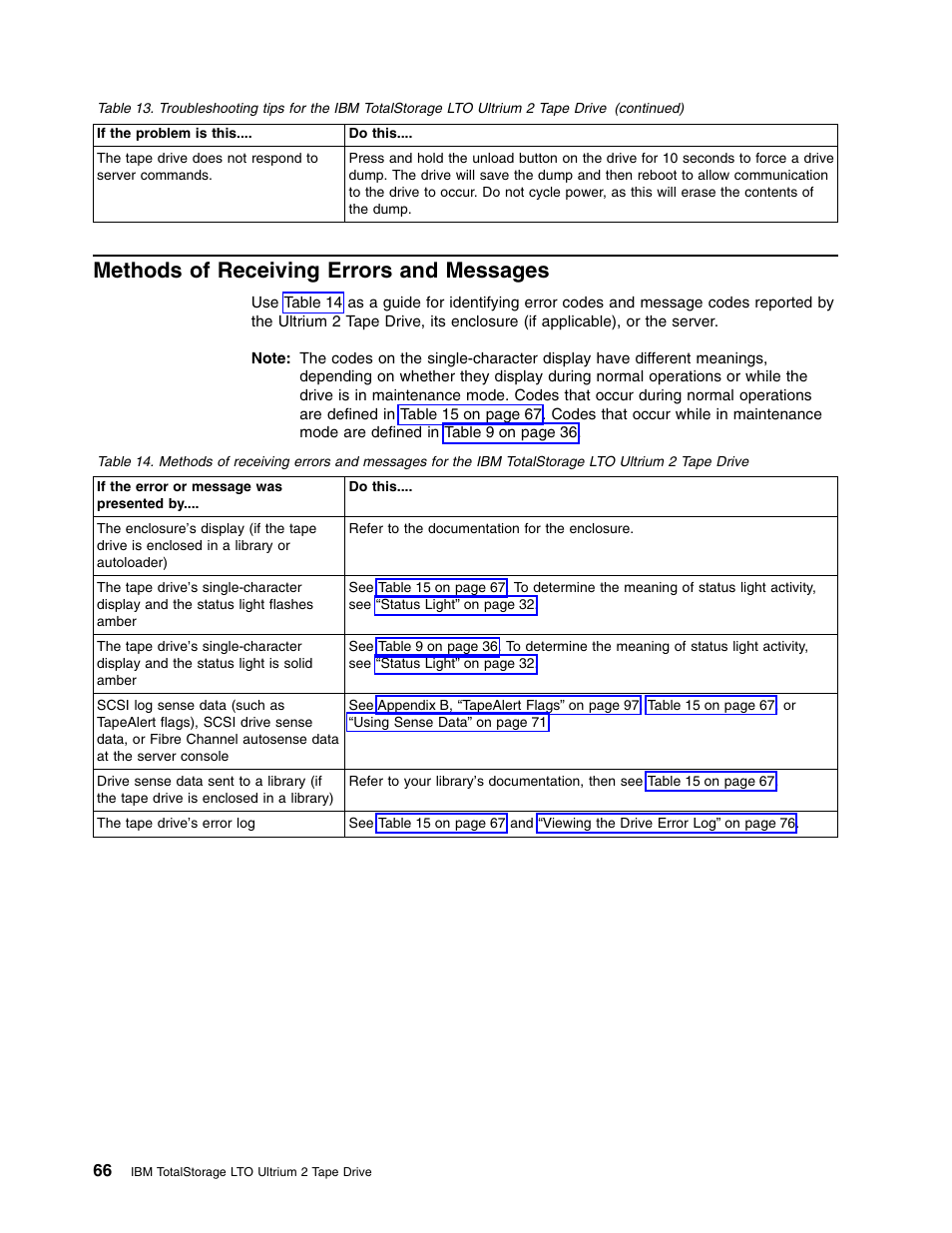 Table 13. Troubleshooting tips for the IBM TotalStorage LTO Ultrium 2 Tape Drive (continued)

| If the problem is this.... | Do this.... |
|---|---|
| The tape drive does not respond to server commands. | Press and hold the unload button on the drive for 10 seconds to force a drive dump. The drive will save the dump and then reboot to allow communication to the drive to occur. Do not cycle power, as this will erase the contents of the dump. |

Methods of Receiving Errors and Messages

Use Table 14 as a guide for identifying error codes and message codes reported by the Ultrium 2 Tape Drive, its enclosure (if applicable), or the server.

Note: The codes on the single-character display have different meanings, depending on whether they display during normal operations or while the drive is in maintenance mode. Codes that occur during normal operations are defined in Table 15 on page 67. Codes that occur while in maintenance mode are defined in Table 9 on page 36.

Table 14. Methods of receiving errors and messages for the IBM TotalStorage LTO Ultrium 2 Tape Drive

| If the error or message was presented by.... | Do this.... |
|---|---|
| The enclosure's display (if the tape drive is enclosed in a library or autoloader) | Refer to the documentation for the enclosure. |
| The tape drive's single-character display and the status light flashes amber | See Table 15 on page 67. To determine the meaning of status light activity, see "Status Light" on page 32. |
| The tape drive's single-character display and the status light is solid amber | See Table 9 on page 36. To determine the meaning of status light activity, see "Status Light" on page 32. |
| SCSI log sense data (such as TapeAlert flags), SCSI drive sense data, or Fibre Channel autosense data at the server console | See Appendix B, "TapeAlert Flags" on page 97, Table 15 on page 67, or "Using Sense Data" on page 71. |
| Drive sense data sent to a library (if the tape drive is enclosed in a library) | Refer to your library's documentation, then see Table 15 on page 67. |
| The tape drive's error log | See Table 15 on page 67 and "Viewing the Drive Error Log" on page 76. |

66 IBM TotalStorage LTO Ultrium 2 Tape Drive